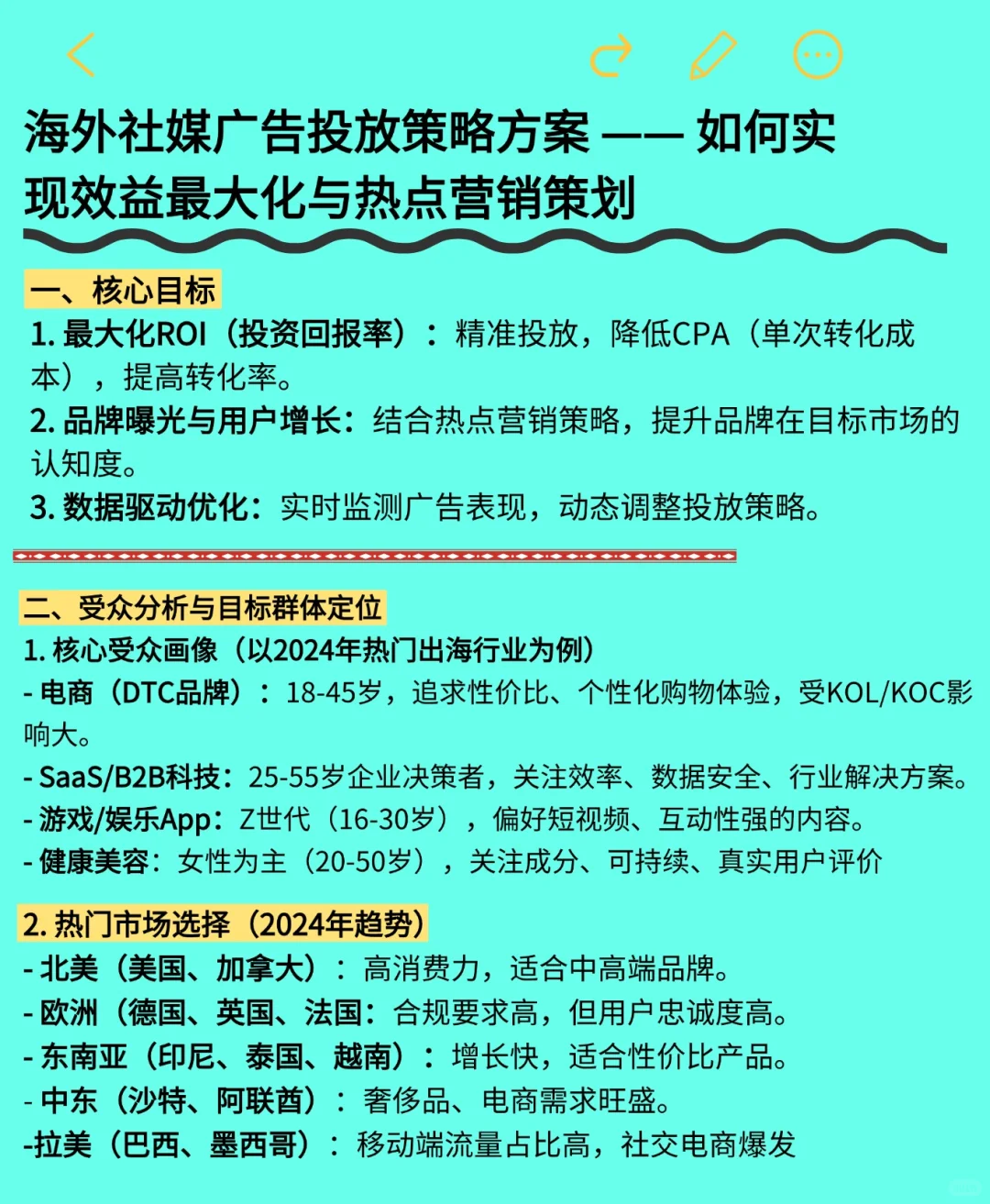 海外社媒广告投放策略方案 —— 如何实现效益最大化与热点营销策划

一、核心目标
1. 最大化ROI（投资回报率）：精准投放，降低CPA（单次转化成本），提高转化率。
2. 品牌曝光与用户增长：结合热点营销策略，提升品牌在目标市场的认知度。
3. 数据驱动优化：实时监测广告表现，动态调整投放策略。

二、受众分析与目标群体定位
1. 核心受众画像（以2024年热门出海行业为例）
- 电商（DTC品牌）：18-45岁，追求性价比、个性化购物体验，受KOL/KOC影响大。
- SaaS/B2B科技：25-55岁企业决策者，关注效率、数据安全、行业解决方案。
- 游戏/娱乐App：Z世代（16-30岁），偏好短视频、互动性强的内容。
- 健康美容：女性为主（20-50岁），关注成分、可持续、真实用户评价

2. 热门市场选择（2024年趋势）
- 北美（美国、加拿大）：高消费力，适合中高端品牌。
- 欧洲（德国、英国、法国：合规要求高，但用户忠诚度高。
- 东南亚（印尼、泰国、越南）：增长快，适合性价比产品。
- 中东（沙特、阿联酋）：奢侈品、电商需求旺盛。
-拉美（巴西、墨西哥）：移动端流量占比高，社交电商爆发